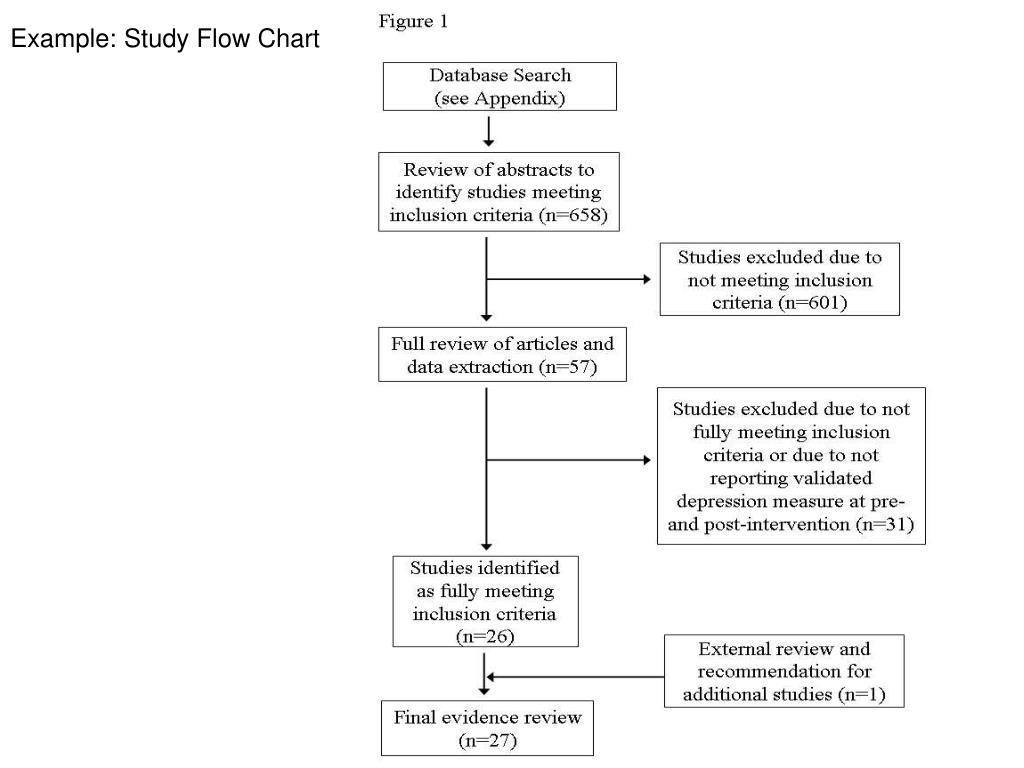 Example: Study Flow Chart

Figure 1

Database Search (see Appendix)

Review of abstracts to identify studies meeting inclusion criteria (n=658)

Studies excluded due to not meeting inclusion criteria (n=601)

Full review of articles and data extraction (n=57)

Studies excluded due to not fully meeting inclusion criteria or due to not reporting validated depression measure at pre- and post-intervention (n=31)

Studies identified as fully meeting inclusion criteria (n=26)

External review and recommendation for additional studies (n=1)

Final evidence review (n=27)